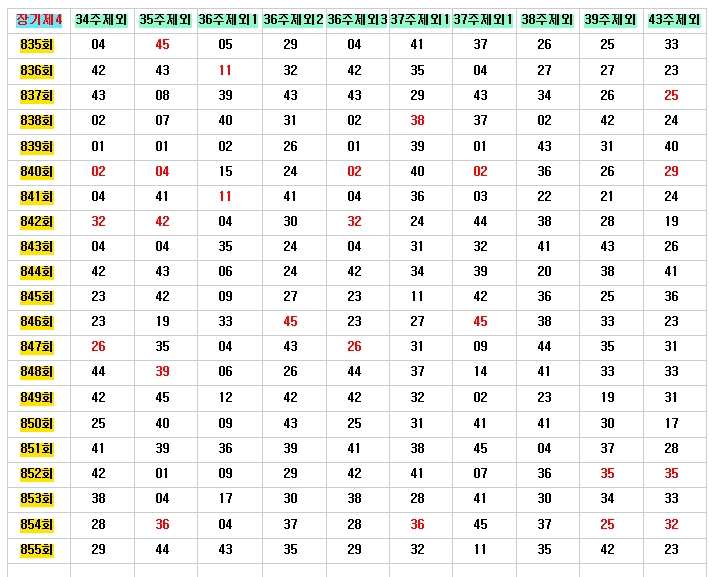 | 장기제4 | 34주제외 | 35주제외 | 36주제외1 | 36주제외2 | 36주제외3 | 37주제외1 | 37주제외1 | 38주제외 | 39주제외 | 43주제외 |
|---|---|---|---|---|---|---|---|---|---|---|
| 835회 | 04 | 45 | 05 | 29 | 04 | 41 | 37 | 26 | 25 | 33 |
| 836회 | 42 | 43 | 11 | 32 | 42 | 35 | 04 | 27 | 27 | 23 |
| 837회 | 43 | 08 | 39 | 43 | 43 | 29 | 43 | 34 | 26 | 25 |
| 838회 | 02 | 07 | 40 | 31 | 02 | 38 | 37 | 02 | 42 | 24 |
| 839회 | 01 | 01 | 02 | 26 | 01 | 39 | 01 | 43 | 31 | 40 |
| 840회 | 02 | 04 | 15 | 24 | 02 | 40 | 02 | 36 | 26 | 29 |
| 841회 | 04 | 41 | 11 | 41 | 04 | 36 | 03 | 22 | 21 | 24 |
| 842회 | 32 | 42 | 04 | 30 | 32 | 24 | 44 | 38 | 28 | 19 |
| 843회 | 04 | 04 | 35 | 24 | 04 | 31 | 32 | 41 | 43 | 26 |
| 844회 | 42 | 43 | 06 | 24 | 42 | 34 | 39 | 20 | 38 | 41 |
| 845회 | 23 | 42 | 09 | 27 | 23 | 11 | 42 | 36 | 25 | 36 |
| 846회 | 23 | 19 | 33 | 45 | 23 | 27 | 45 | 38 | 33 | 23 |
| 847회 | 26 | 35 | 04 | 43 | 26 | 31 | 09 | 44 | 35 | 31 |
| 848회 | 44 | 39 | 06 | 26 | 44 | 37 | 14 | 41 | 33 | 33 |
| 849회 | 42 | 45 | 12 | 42 | 42 | 32 | 02 | 23 | 19 | 31 |
| 850회 | 25 | 40 | 09 | 43 | 25 | 31 | 41 | 41 | 30 | 17 |
| 851회 | 41 | 39 | 36 | 39 | 41 | 38 | 45 | 04 | 37 | 28 |
| 852회 | 42 | 01 | 09 | 29 | 42 | 41 | 07 | 36 | 35 | 35 |
| 853회 | 38 | 04 | 17 | 30 | 38 | 28 | 41 | 30 | 34 | 33 |
| 854회 | 28 | 36 | 04 | 37 | 28 | 36 | 45 | 37 | 25 | 32 |
| 855회 | 29 | 44 | 43 | 35 | 29 | 32 | 11 | 35 | 42 | 23 |